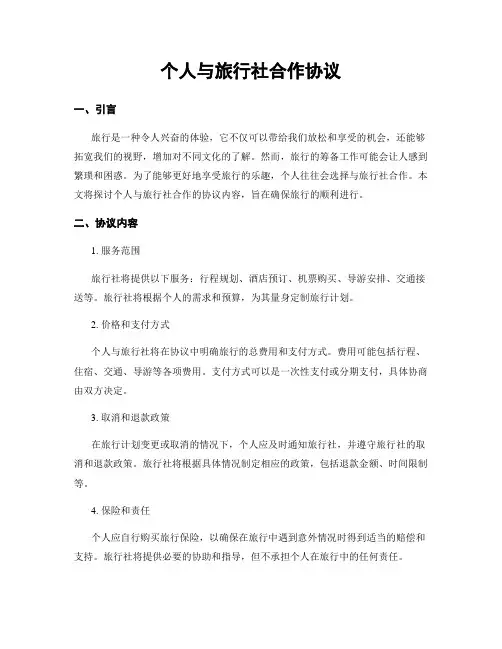 个人与旅行社合作协议

一、引言

旅行是一种令人兴奋的体验，它不仅可以带给我们放松和享受的机会，还能够拓宽我们的视野，增加对不同文化的了解。然而，旅行的筹备工作可能会让人感到繁琐和困惑。为了能够更好地享受旅行的乐趣，个人往往会选择与旅行社合作。本文将探讨个人与旅行社合作的协议内容，旨在确保旅行的顺利进行。

二、协议内容

1. 服务范围

旅行社将提供以下服务：行程规划、酒店预订、机票购买、导游安排、交通接送等。旅行社将根据个人的需求和预算，为其量身定制旅行计划。

2. 价格和支付方式

个人与旅行社将在协议中明确旅行的总费用和支付方式。费用可能包括行程、住宿、交通、导游等各项费用。支付方式可以是一次性支付或分期支付，具体协商由双方决定。

3. 取消和退款政策

在旅行计划变更或取消的情况下，个人应及时通知旅行社，并遵守旅行社的取消和退款政策。旅行社将根据具体情况制定相应的政策，包括退款金额、时间限制等。

4. 保险和责任

个人应自行购买旅行保险，以确保在旅行中遇到意外情况时得到适当的赔偿和支持。旅行社将提供必要的协助和指导，但不承担个人在旅行中的任何责任。